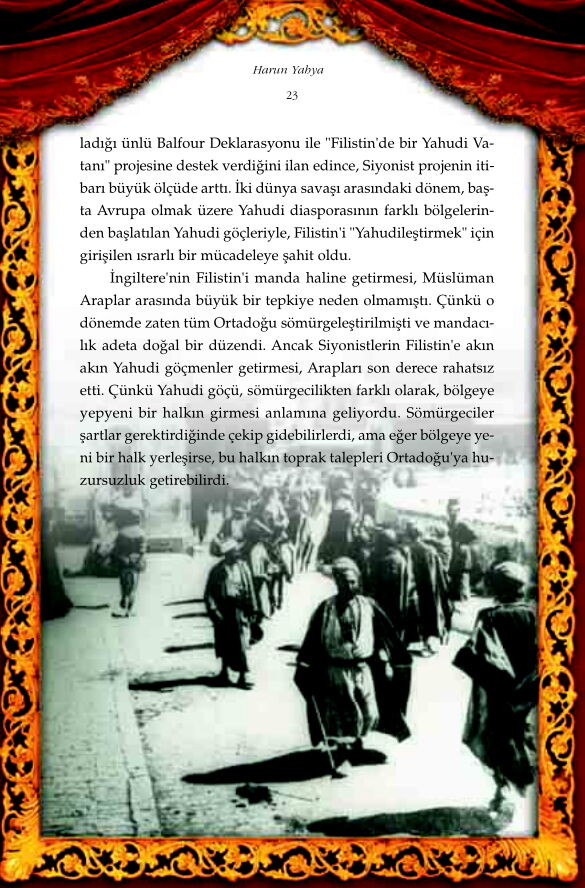 Harun Yahya

23

ladığı ünlü Balfour Deklarasyonu ile "Filistin'de bir Yahudi Vatanı" projesine destek verdiğini ilan edince, Siyonist projenin itibarı büyük ölçüde arttı. İki dünya savaşı arasındaki dönem, başta Avrupa olmak üzere Yahudi diasporasının farklı bölgelerinden başlatılan Yahudi göçleriyle, Filistin'i "Yahudileştirmek" için girişilen ısrarlı bir mücadeleye şahit oldu.

İngiltere'nin Filistin'i manda haline getirmesi, Müslüman Araplar arasında büyük bir tepkiye neden olmamıştı. Çünkü o dönemde zaten tüm Ortadoğu sömürgeleştirilmişti ve mandacılık adeta doğal bir düzendi. Ancak Siyonistlerin Filistin'e akın akın Yahudi göçmenler getirmesi, Arapları son derece rahatsız etti. Çünkü Yahudi göçü, sömürgecilikten farklı olarak, bölgeye yepyeni bir halkın girmesi anlamına geliyordu. Sömürgeciler şartlar gerektirdiğinde çekip gidebilirlerdi, ama eğer bölgeye yeni bir halk yerleşirse, bu halkın toprak talepleri Ortadoğu'ya huzursuzluk getirebilirdi.